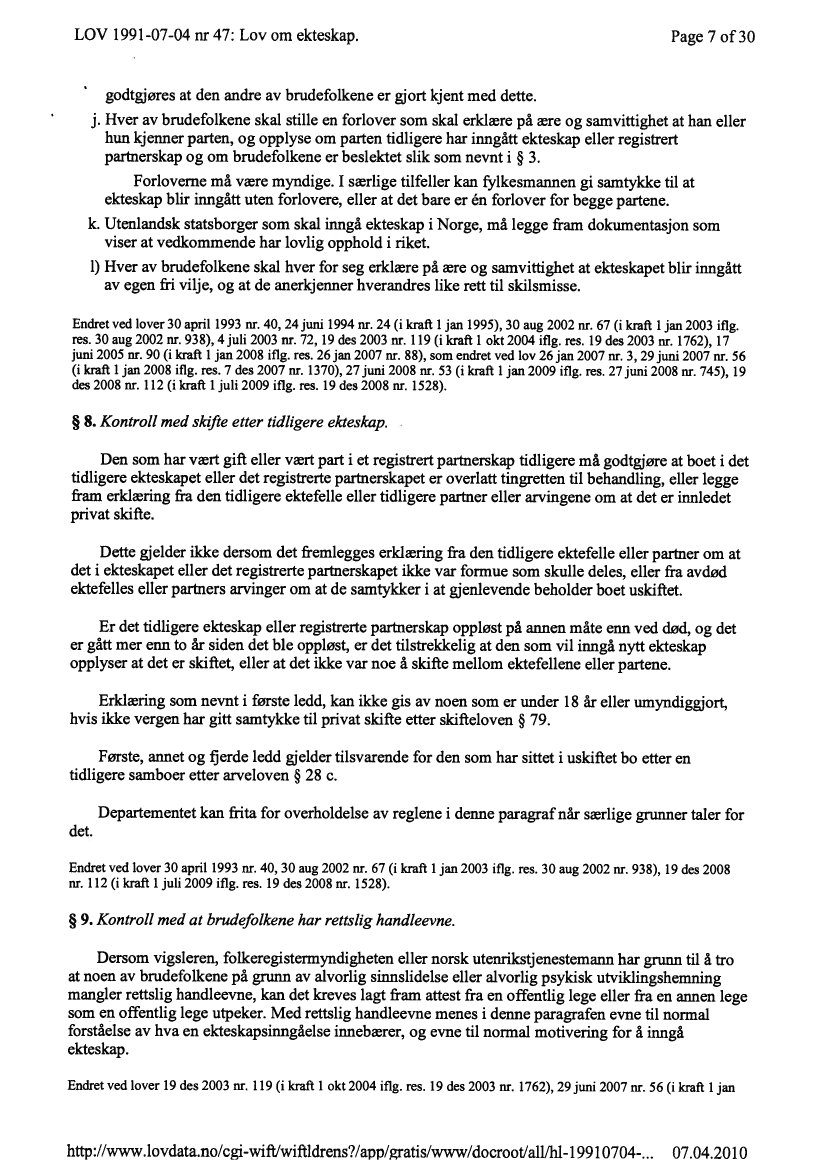 LOV 1991-07-04 nr 47: Lov om ekteskap. Page 7 of 30

godtgjøres at den andre av brudefolkene er gjort kjent med dette.

j. Hver av brudefolkene skal stille en forlover som skal erklære på ære og samvittighet at han eller hun kjenner parten, og opplyse om parten tidligere har inngått ekteskap eller registrert partnerskap og om brudefolkene er beslektet slik som nevnt i § 3.

Forloverne må være myndige. I særlige tilfeller kan fylkesmannen gi samtykke til at ekteskap blir inngått uten forlovere, eller at det bare er én forlover for begge partene.

k. Utenlandsk statsborger som skal inngå ekteskap i Norge, må legge fram dokumentasjon som viser at vedkommende har lovlig opphold i riket.

l) Hver av brudefolkene skal hver for seg erklære på ære og samvittighet at ekteskapet blir inngått av egen fri vilje, og at de anerkjenner hverandres like rett til skilsmisse.

Endret ved lover 30 april 1993 nr. 40, 24 juni 1994 nr. 24 (i kraft 1 jan 1995), 30 aug 2002 nr. 67 (i kraft 1 jan 2003 iflg. res. 30 aug 2002 nr. 938), 4 juli 2003 nr. 72, 19 des 2003 nr. 119 (i kraft 1 okt 2004 iflg. res. 19 des 2003 nr. 1762), 17 juni 2005 nr. 90 (i kraft 1 jan 2008 iflg. res. 26 jan 2007 nr. 88), som endret ved lov 26 jan 2007 nr. 3, 29 juni 2007 nr. 56 (i kraft 1 jan 2008 iflg. res. 7 des 2007 nr. 1370), 27 juni 2008 nr. 53 (i kraft 1 jan 2009 iflg. res. 27 juni 2008 nr. 745), 19 des 2008 nr. 112 (i kraft 1 juli 2009 iflg. res. 19 des 2008 nr. 1528).

§ 8. Kontroll med skifte etter tidligere ekteskap.

Den som har vært gift eller vært part i et registrert partnerskap tidligere må godtgjøre at boet i det tidligere ekteskapet eller det registrerte partnerskapet er overlatt tingretten til behandling, eller legge fram erklæring fra den tidligere ektefelle eller tidligere partner eller arvingene om at det er innledet privat skifte.

Dette gjelder ikke dersom det fremlegges erklæring fra den tidligere ektefelle eller partner om at det i ekteskapet eller det registrerte partnerskapet ikke var formue som skulle deles, eller fra avdød ektefelles eller partners arvinger om at de samtykker i at gjenlevende beholder boet uskiftet.

Er det tidligere ekteskap eller registrerte partnerskap oppløst på annen måte enn ved død, og det er gått mer enn to år siden det ble oppløst, er det tilstrekkelig at den som vil inngå nytt ekteskap opplyser at det er skiftet, eller at det ikke var noe å skifte mellom ektefellene eller partene.

Erklæring som nevnt i første ledd, kan ikke gis av noen som er under 18 år eller umyndiggjort, hvis ikke vergen har gitt samtykke til privat skifte etter skifteloven § 79.

Første, annet og fjerde ledd gjelder tilsvarende for den som har sittet i uskiftet bo etter en tidligere samboer etter arveloven § 28 c.

Departementet kan frita for overholdelse av reglene i denne paragraf når særlige grunner taler for det.

Endret ved lover 30 april 1993 nr. 40, 30 aug 2002 nr. 67 (i kraft 1 jan 2003 iflg. res. 30 aug 2002 nr. 938), 19 des 2008 nr. 112 (i kraft 1 juli 2009 iflg. res. 19 des 2008 nr. 1528).

§ 9. Kontroll med at brudefolkene har rettslig handleevne.

Dersom vigsleren, folkeregistermyndigheten eller norsk utenrikstjenestemann har grunn til å tro at noen av brudefolkene på grunn av alvorlig sinnslidelse eller alvorlig psykisk utviklingshemning mangler rettslig handleevne, kan det kreves lagt fram attest fra en offentlig lege eller fra en annen lege som en offentlig lege utpeker. Med rettslig handleevne menes i denne paragrafen evne til normal forståelse av hva en ekteskapsinngåelse innebærer, og evne til normal motivering for å inngå ekteskap.

Endret ved lover 19 des 2003 nr. 119 (i kraft 1 okt 2004 iflg. res. 19 des 2003 nr. 1762), 29 juni 2007 nr. 56 (i kraft 1 jan

http://www.lovdata.no/cgi-wift/wiftldrens?/app/gratis/www/docroot/all/hl-19910704-... 07.04.2010